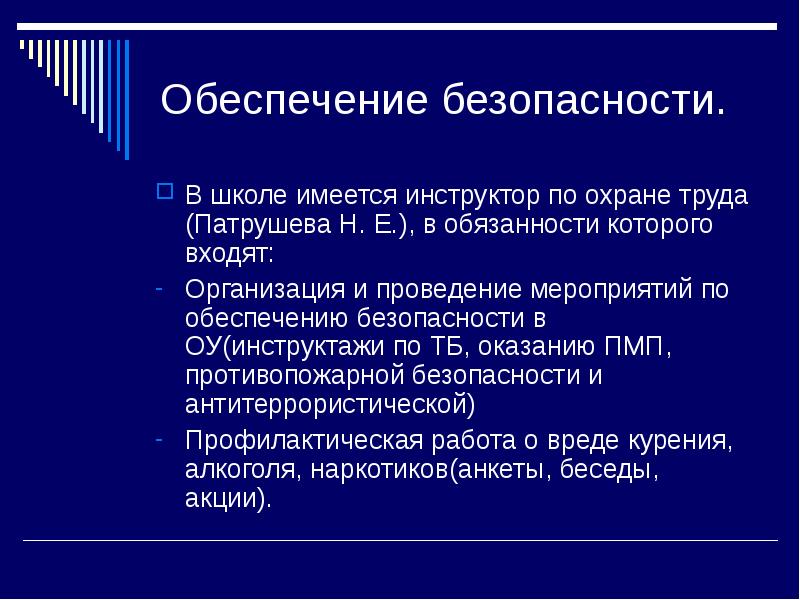 Обеспечение безопасности.

В школе имеется инструктор по охране труда (Патрушева Н. Е.), в обязанности которого входят:

- Организация и проведение мероприятий по обеспечению безопасности в ОУ(инструктажи по ТБ, оказанию ПМП, противопожарной безопасности и антитеррористической)

- Профилактическая работа о вреде курения, алкоголя, наркотиков(анкеты, беседы, акции).